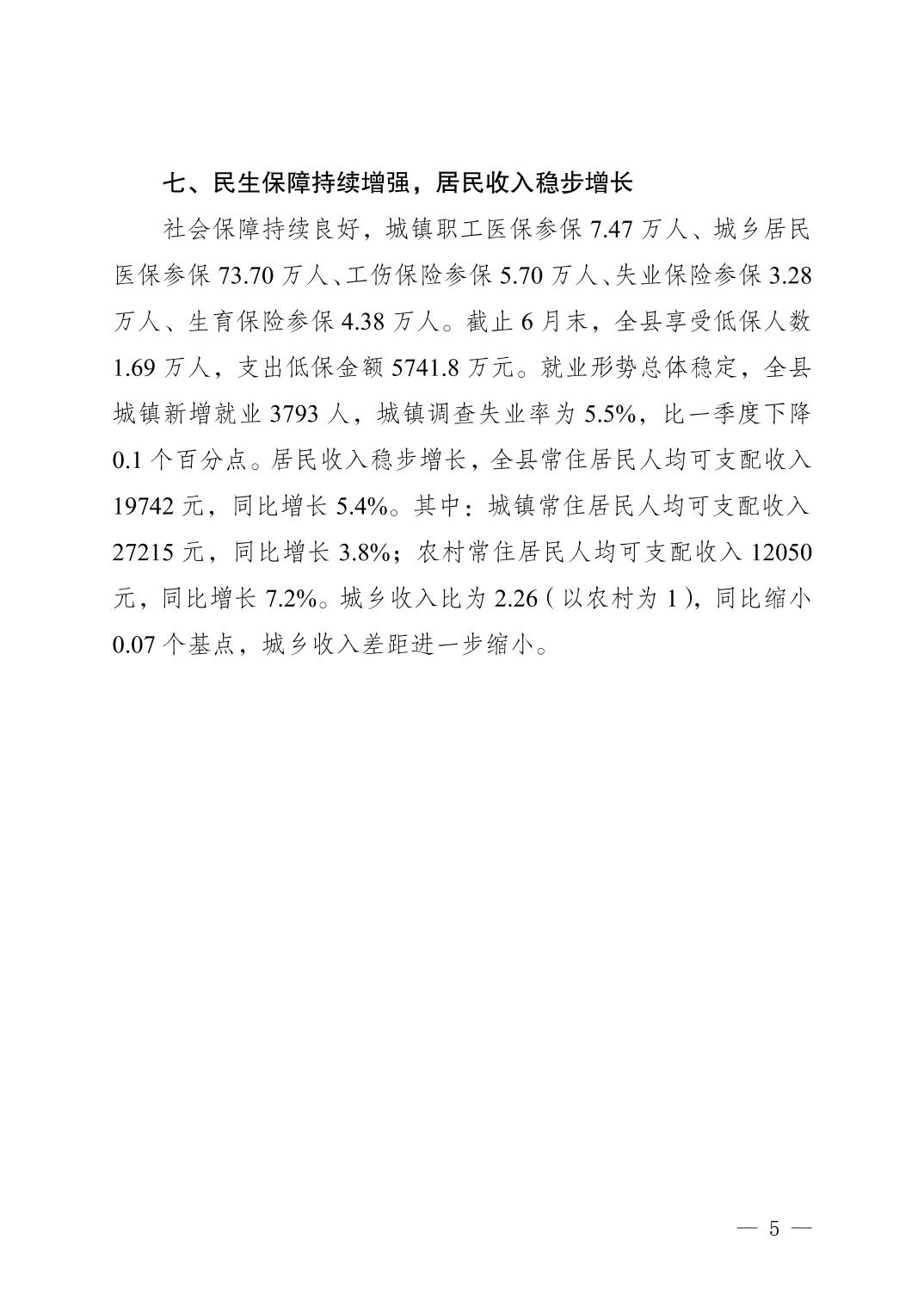 七、民生保障持续增强，居民收入稳步增长

社会保障持续良好，城镇职工医保参保 7.47 万人、城乡居民医保参保 73.70 万人、工伤保险参保 5.70 万人、失业保险参保 3.28 万人、生育保险参保 4.38 万人。截止 6 月末，全县享受低保人数 1.69 万人，支出低保金额 5741.8 万元。就业形势总体稳定，全县城镇新增就业 3793 人，城镇调查失业率为 5.5%，比一季度下降 0.1 个百分点。居民收入稳步增长，全县常住居民人均可支配收入 19742 元，同比增长 5.4%。其中：城镇常住居民人均可支配收入 27215 元，同比增长 3.8%；农村常住居民人均可支配收入 12050 元，同比增长 7.2%。城乡收入比为 2.26（以农村为 1），同比缩小 0.07 个基点，城乡收入差距进一步缩小。

— 5 —